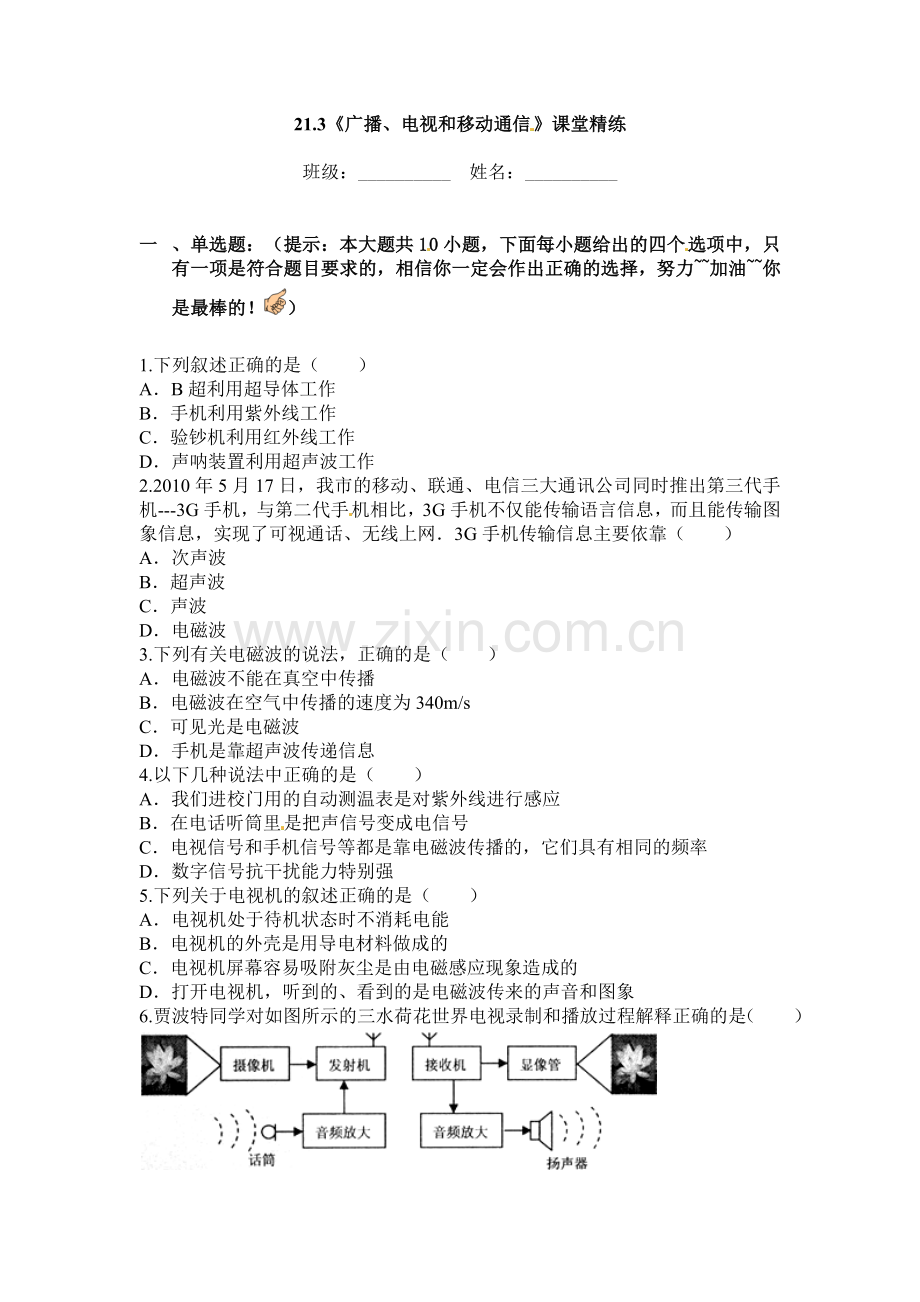 21.3《广播、电视和移动通信》课堂精练

班级：____ 姓名：____

一 、单选题：（提示：本大题共10小题，下面每小题给出的四个选项中，只有一项是符合题目要求的，相信你一定会作出正确的选择，努力~~加油~~你是最棒的！）

1.下列叙述正确的是（　　）
A．B超利用超导体工作
B．手机利用紫外线工作
C．验钞机利用红外线工作
D．声呐装置利用超声波工作
2.2010年5月17日，我市的移动、联通、电信三大通讯公司同时推出第三代手机---3G手机，与第二代手机相比，3G手机不仅能传输语言信息，而且能传输图象信息，实现了可视通话、无线上网．3G手机传输信息主要依靠（　　）
A．次声波
B．超声波
C．声波
D．电磁波
3.下列有关电磁波的说法，正确的是（　　）
A．电磁波不能在真空中传播
B．电磁波在空气中传播的速度为340m/s
C．可见光是电磁波
D．手机是靠超声波传递信息
4.以下几种说法中正确的是（　　）
A．我们进校门用的自动测温表是对紫外线进行感应
B．在电话听筒里是把声信号变成电信号
C．电视信号和手机信号等都是靠电磁波传播的，它们具有相同的频率
D．数字信号抗干扰能力特别强
5.下列关于电视机的叙述正确的是（　　）
A．电视机处于待机状态时不消耗电能
B．电视机的外壳是用导电材料做成的
C．电视机屏幕容易吸附灰尘是由电磁感应现象造成的
D．打开电视机，听到的、看到的是电磁波传来的声音和图象
6.贾波特同学对如图所示的三水荷花世界电视录制和播放过程解释正确的是(　　)

摄像机
发射机
接收机
显像管
音频放大
音频放大
话筒
扬声器

www.zixin.com.cn